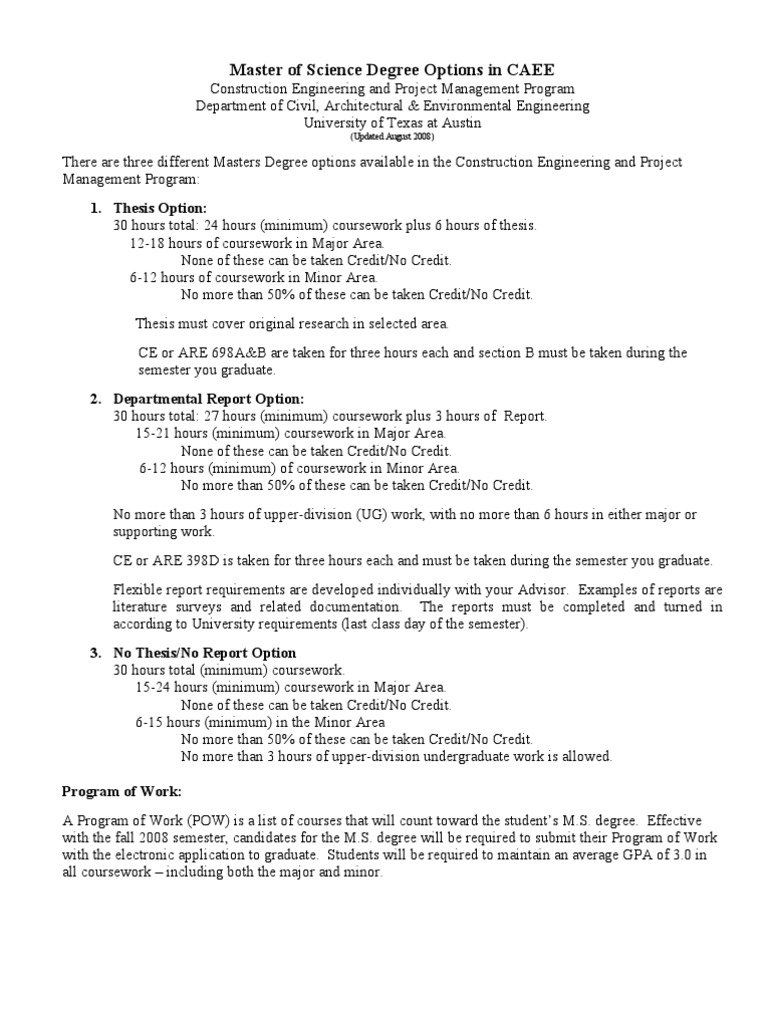 Master of Science Degree Options in CAEE
Construction Engineering and Project Management Program
Department of Civil, Architectural & Environmental Engineering
University of Texas at Austin
(Updated August 2008)

There are three different Masters Degree options available in the Construction Engineering and Project Management Program:

1. Thesis Option:
30 hours total: 24 hours (minimum) coursework plus 6 hours of thesis.
12-18 hours of coursework in Major Area.
None of these can be taken Credit/No Credit.
6-12 hours of coursework in Minor Area.
No more than 50% of these can be taken Credit/No Credit.

Thesis must cover original research in selected area.

CE or ARE 698A&B are taken for three hours each and section B must be taken during the semester you graduate.

2. Departmental Report Option:
30 hours total: 27 hours (minimum) coursework plus 3 hours of Report.
15-21 hours (minimum) coursework in Major Area.
None of these can be taken Credit/No Credit.
6-12 hours (minimum) of coursework in Minor Area.
No more than 50% of these can be taken Credit/No Credit.

No more than 3 hours of upper-division (UG) work, with no more than 6 hours in either major or supporting work.

CE or ARE 398D is taken for three hours each and must be taken during the semester you graduate.

Flexible report requirements are developed individually with your Advisor. Examples of reports are literature surveys and related documentation. The reports must be completed and turned in according to University requirements (last class day of the semester).

3. No Thesis/No Report Option
30 hours total (minimum) coursework.
15-24 hours (minimum) coursework in Major Area.
None of these can be taken Credit/No Credit.
6-15 hours (minimum) in the Minor Area
No more than 50% of these can be taken Credit/No Credit.
No more than 3 hours of upper-division undergraduate work is allowed.

Program of Work:

A Program of Work (POW) is a list of courses that will count toward the student's M.S. degree. Effective with the fall 2008 semester, candidates for the M.S. degree will be required to submit their Program of Work with the electronic application to graduate. Students will be required to maintain an average GPA of 3.0 in all coursework – including both the major and minor.